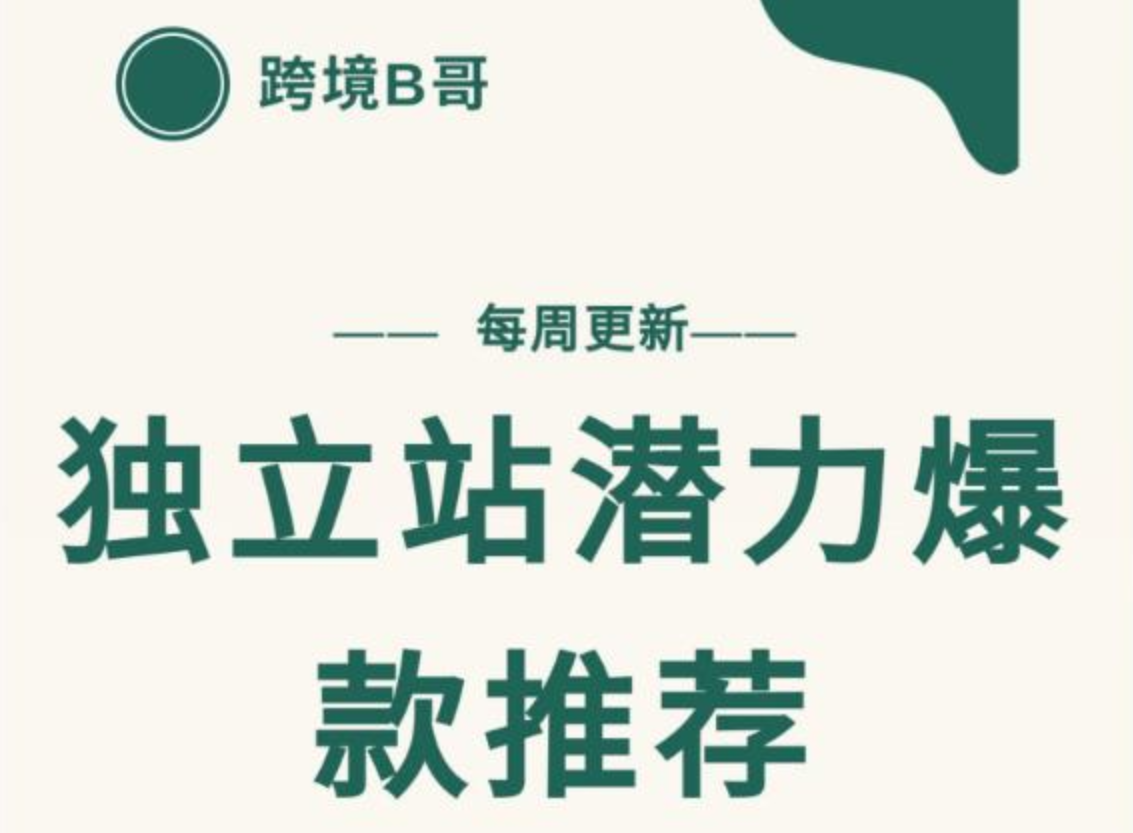 跨境B哥

—— 每周更新——

独立站潜力爆款推荐